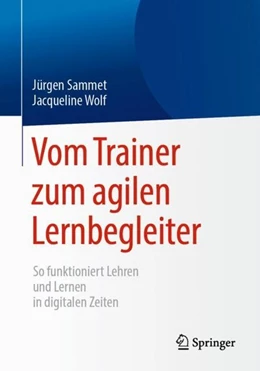 Jürgen Sammet
Jacqueline Wolf

Vom Trainer zum agilen Lernbegleiter

So funktioniert Lehren und Lernen in digitalen Zeiten

Springer